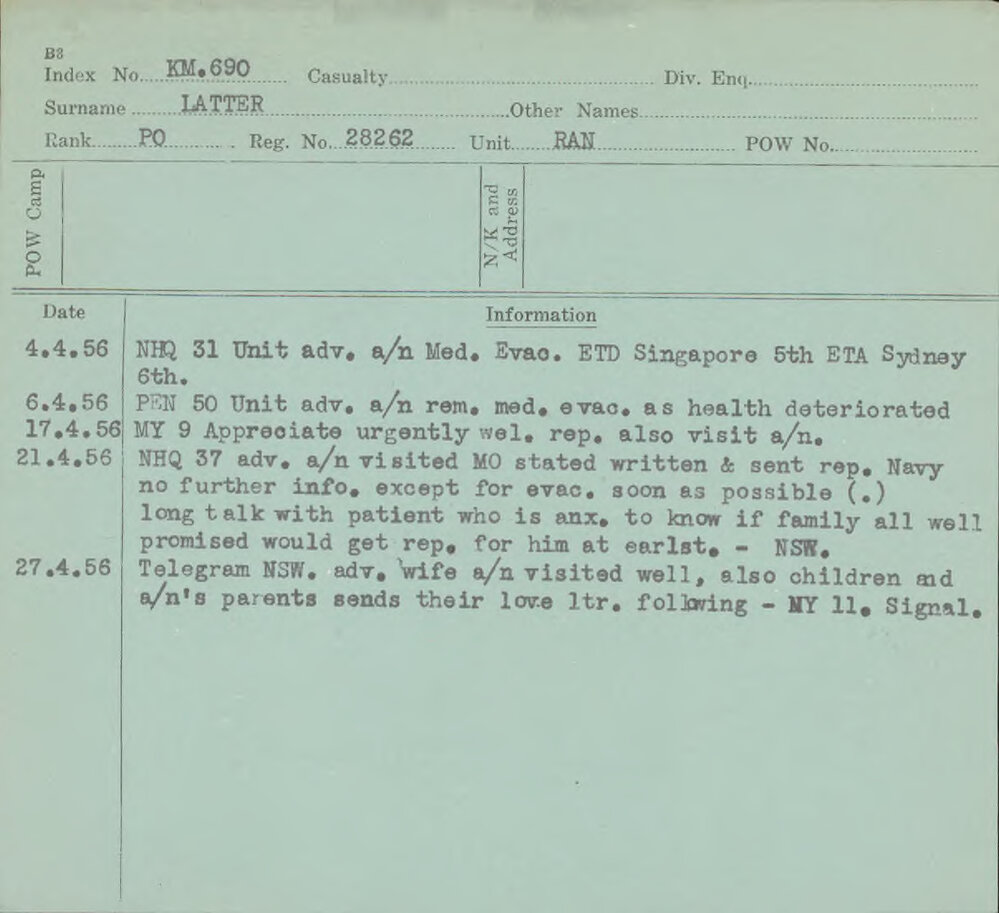 B3
Index No. KM.690 Casualty Div. Enq.
Surname LATTER Other Names
Rank PO Reg. No. 28262 Unit RAN POW No.

POW Camp

N/K and Address

| Date | Information |
|---|---|
| 4.4.56 | NHQ 31 Unit adv. a/n Med. Evac. ETD Singapore 5th ETA Sydney 6th. |
| 6.4.56 | PEN 50 Unit adv. a/n rem. med. evac. as health deteriorated |
| 17.4.56 | MY 9 Appreciate urgently wel. rep. also visit a/n. |
| 21.4.56 | NHQ 37 adv. a/n visited MO stated written & sent rep. Navy no further info. except for evac. soon as possible (.) long talk with patient who is anx. to know if family all well promised would get rep. for him at earlst. - NSW. |
| 27.4.56 | Telegram NSW. adv. wife a/n visited well, also children and a/n's parents sends their love ltr. following - MY 11. Signal. |